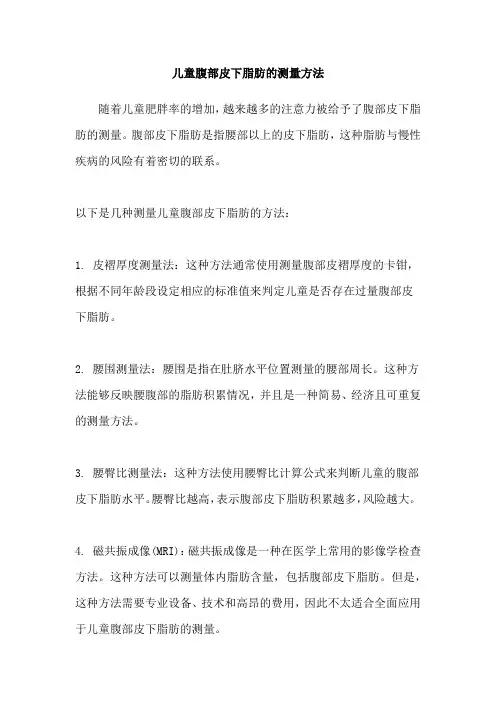 儿童腹部皮下脂肪的测量方法

随着儿童肥胖率的增加，越来越多的注意力被给予了腹部皮下脂肪的测量。腹部皮下脂肪是指腰部以上的皮下脂肪，这种脂肪与慢性疾病的风险有着密切的联系。

以下是几种测量儿童腹部皮下脂肪的方法：

1. 皮褶厚度测量法：这种方法通常使用测量腹部皮褶厚度的卡钳，根据不同年龄段设定相应的标准值来判定儿童是否存在过量腹部皮下脂肪。

2. 腰围测量法：腰围是指在肚脐水平位置测量的腰部周长。这种方法能够反映腰腹部的脂肪积累情况，并且是一种简易、经济且可重复的测量方法。

3. 腰臀比测量法：这种方法使用腰臀比计算公式来判断儿童的腹部皮下脂肪水平。腰臀比越高，表示腹部皮下脂肪积累越多，风险越大。

4. 磁共振成像(MRI)：磁共振成像是一种在医学上常用的影像学检查方法。这种方法可以测量体内脂肪含量，包括腹部皮下脂肪。但是，这种方法需要专业设备、技术和高昂的费用，因此不太适合全面应用于儿童腹部皮下脂肪的测量。